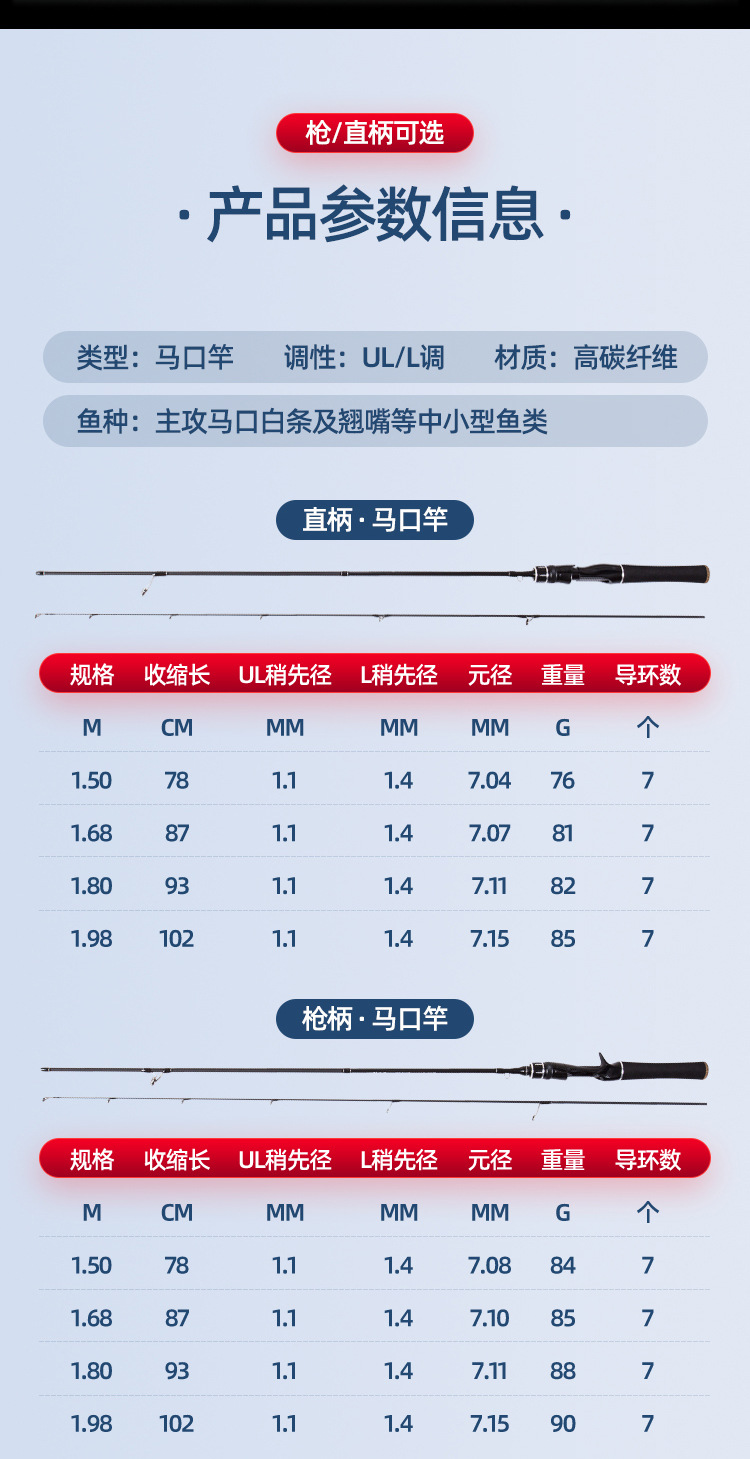 枪/直柄可选

· 产品参数信息 ·

类型：马口竿 调性：UL/L调 材质：高碳纤维

鱼种：主攻马口白条及翘嘴等中小型鱼类

直柄 · 马口竿

| 规格 | 收缩长 | UL稍先径 | L稍先径 | 元径 | 重量 | 导环数 |
|---|---|---|---|---|---|---|
| M | CM | MM | MM | MM | G | 个 |
| 1.50 | 78 | 1.1 | 1.4 | 7.04 | 76 | 7 |
| 1.68 | 87 | 1.1 | 1.4 | 7.07 | 81 | 7 |
| 1.80 | 93 | 1.1 | 1.4 | 7.11 | 82 | 7 |
| 1.98 | 102 | 1.1 | 1.4 | 7.15 | 85 | 7 |

枪柄 · 马口竿

| 规格 | 收缩长 | UL稍先径 | L稍先径 | 元径 | 重量 | 导环数 |
|---|---|---|---|---|---|---|
| M | CM | MM | MM | MM | G | 个 |
| 1.50 | 78 | 1.1 | 1.4 | 7.08 | 84 | 7 |
| 1.68 | 87 | 1.1 | 1.4 | 7.10 | 85 | 7 |
| 1.80 | 93 | 1.1 | 1.4 | 7.11 | 88 | 7 |
| 1.98 | 102 | 1.1 | 1.4 | 7.15 | 90 | 7 |